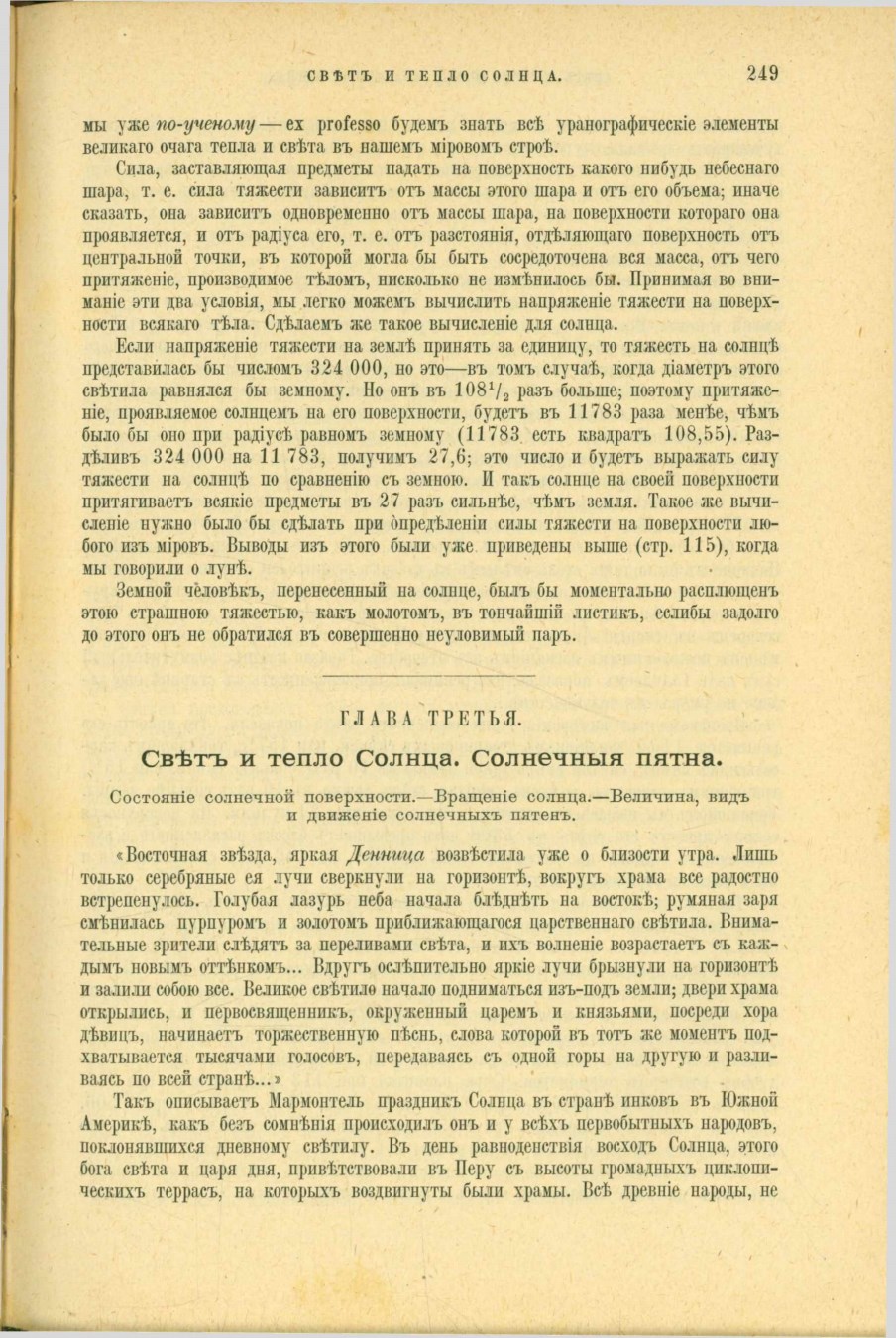 СВѢТЪ И ТЕПЛО СОЛНЦА. 249

мы уже по-ученому — ex professo будемъ знать всѣ уранографическіе элементы великаго очага тепла и свѣта въ нашемъ міровомъ строѣ.

Сила, заставляющая предметы падать на поверхность какого нибудь небеснаго шара, т. е. сила тяжести зависитъ отъ массы этого шара и отъ его объема; иначе сказать, она зависитъ одновременно отъ массы шара, на поверхности котораго она проявляется, и отъ радіуса его, т. е. отъ разстоянія, отдѣляющаго поверхность отъ центральной точки, въ которой могла бы быть сосредоточена вся масса, отъ чего притяженіе, производимое тѣломъ, нисколько не измѣнилось бы. Принимая во вниманіе эти два условія, мы легко можемъ вычислить напряженіе тяжести на поверхности всякаго тѣла. Сдѣлаемъ же такое вычисленіе для солнца.

Если напряженіе тяжести на землѣ принять за единицу, то тяжесть на солнцѣ представилась бы числомъ 324 000, но это—въ томъ случаѣ, когда діаметръ этого свѣтила равнялся бы земному. Но онъ въ $108^1/_2$ разъ больше; поэтому притяженіе, проявляемое солнцемъ на его поверхности, будетъ въ 11783 раза менѣе, чѣмъ было бы оно при радіусѣ равномъ земному (11783 есть квадратъ 108,55). Раздѣливъ 324 000 на 11 783, получимъ 27,6; это число и будетъ выражать силу тяжести на солнцѣ по сравненію съ земною. И такъ солнце на своей поверхности притягиваетъ всякіе предметы въ 27 разъ сильнѣе, чѣмъ земля. Такое же вычисленіе нужно было бы сдѣлать при опредѣленіи силы тяжести на поверхности любого изъ міровъ. Выводы изъ этого были уже приведены выше (стр. 115), когда мы говорили о лунѣ.

Земной человѣкъ, перенесенный на солнце, былъ бы моментально расплющенъ этою страшною тяжестью, какъ молотомъ, въ тончайшій листикъ, еслибы задолго до этого онъ не обратился въ совершенно неуловимый паръ.

ГЛАВА ТРЕТЬЯ.

Свѣтъ и тепло Солнца. Солнечныя пятна.

Состояніе солнечной поверхности.—Вращеніе солнца.—Величина, видъ и движеніе солнечныхъ пятенъ.

«Восточная звѣзда, яркая Денница возвѣстила уже о близости утра. Лишь только серебряные ея лучи сверкнули на горизонтѣ, вокругъ храма все радостно встрепенулось. Голубая лазурь неба начала блѣднѣть на востокѣ; румяная заря смѣнилась пурпуромъ и золотомъ приближающагося царственнаго свѣтила. Внимательные зрители слѣдятъ за переливами свѣта, и ихъ волненіе возрастаетъ съ каждымъ новымъ оттѣнкомъ... Вдругъ ослѣпительно яркіе лучи брызнули на горизонтѣ и залили собою все. Великое свѣтило начало подниматься изъ-подъ земли; двери храма открылись, и первосвященникъ, окруженный царемъ и князьями, посреди хора дѣвицъ, начинаетъ торжественную пѣснь, слова которой въ тотъ же моментъ подхватывается тысячами голосовъ, передаваясь съ одной горы на другую и разливаясь по всей странѣ...»

Такъ описываетъ Мармонтель праздникъ Солнца въ странѣ инковъ въ Южной Америкѣ, какъ безъ сомнѣнія происходилъ онъ и у всѣхъ первобытныхъ народовъ, поклонявшихся дневному свѣтилу. Въ день равноденствія восходъ Солнца, этого бога свѣта и царя дня, привѣтствовали въ Перу съ высоты громадныхъ циклопическихъ террасъ, на которыхъ воздвигнуты были храмы. Всѣ древніе народы, не